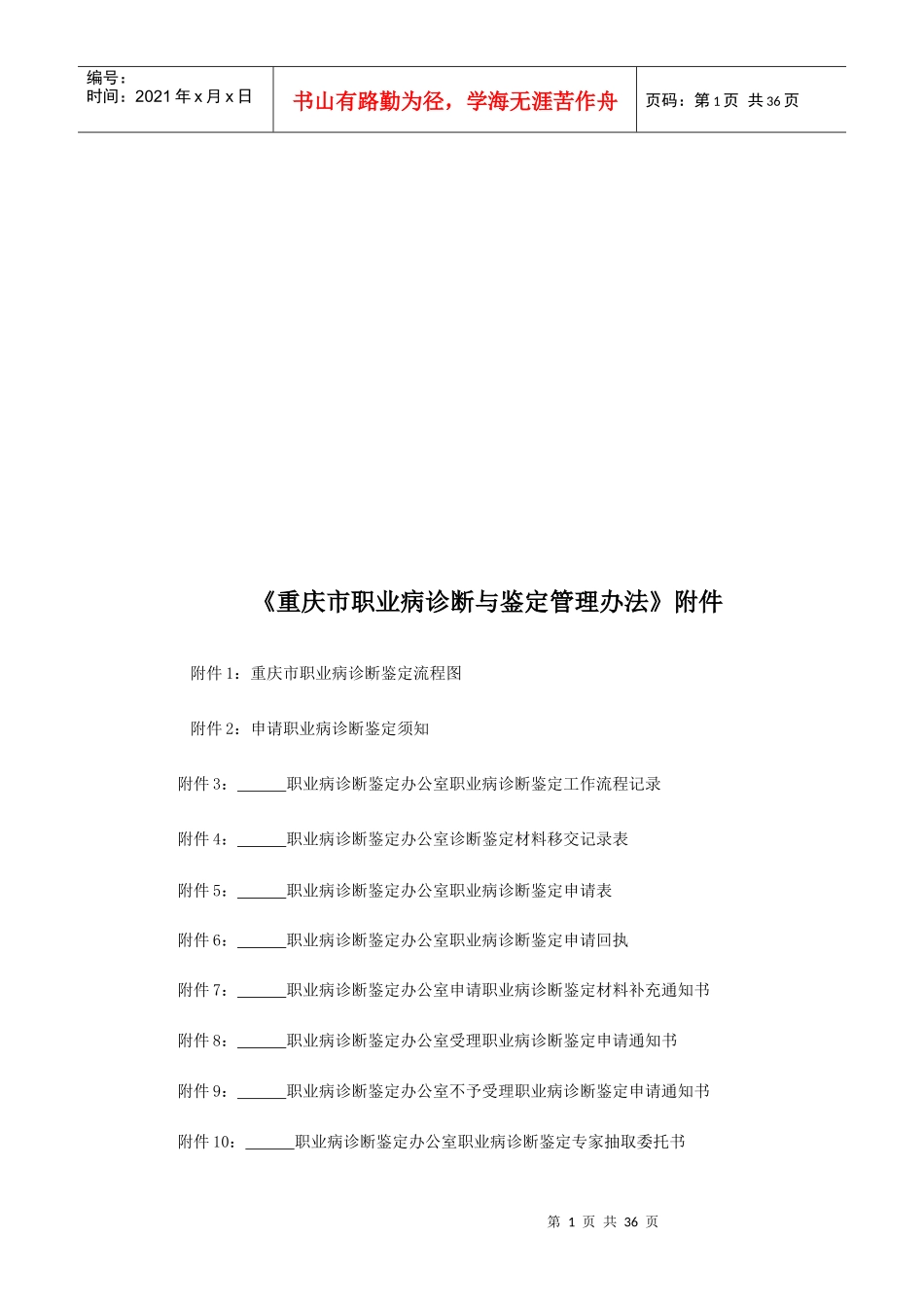 编号：
时间：2021 年 x 月 x 日

书山有路勤为径，学海无涯苦作舟

页码：第 1 页 共 36 页

《重庆市职业病诊断与鉴定管理办法》附件

附件 1：重庆市职业病诊断鉴定流程图

附件 2：申请职业病诊断鉴定须知

附件 3：______职业病诊断鉴定办公室职业病诊断鉴定工作流程记录

附件 4：______职业病诊断鉴定办公室诊断鉴定材料移交记录表

附件 5：______职业病诊断鉴定办公室职业病诊断鉴定申请表

附件 6：______职业病诊断鉴定办公室职业病诊断鉴定申请回执

附件 7：______职业病诊断鉴定办公室申请职业病诊断鉴定材料补充通知书

附件 8：______职业病诊断鉴定办公室受理职业病诊断鉴定申请通知书

附件 9：______职业病诊断鉴定办公室不予受理职业病诊断鉴定申请通知书

附件 10：______职业病诊断鉴定办公室职业病诊断鉴定专家抽取委托书

第 1 页 共 36 页